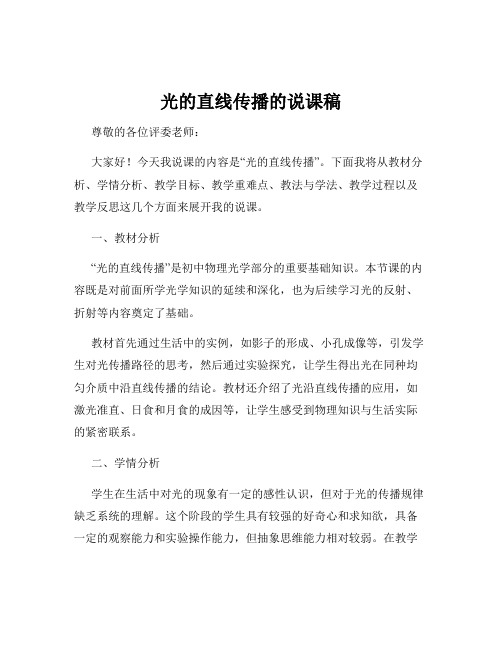 光的直线传播的说课稿

尊敬的各位评委老师：

大家好！今天我说课的内容是“光的直线传播”。下面我将从教材分析、学情分析、教学目标、教学重难点、教法与学法、教学过程以及教学反思这几个方面来展开我的说课。

一、教材分析

“光的直线传播”是初中物理光学部分的重要基础知识。本节课的内容既是对前面所学光学知识的延续和深化，也为后续学习光的反射、折射等内容奠定了基础。

教材首先通过生活中的实例，如影子的形成、小孔成像等，引发学生对光传播路径的思考，然后通过实验探究，让学生得出光在同种均匀介质中沿直线传播的结论。教材还介绍了光沿直线传播的应用，如激光准直、日食和月食的成因等，让学生感受到物理知识与生活实际的紧密联系。

二、学情分析

学生在生活中对光的现象有一定的感性认识，但对于光的传播规律缺乏系统的理解。这个阶段的学生具有较强的好奇心和求知欲，具备一定的观察能力和实验操作能力，但抽象思维能力相对较弱。在教学